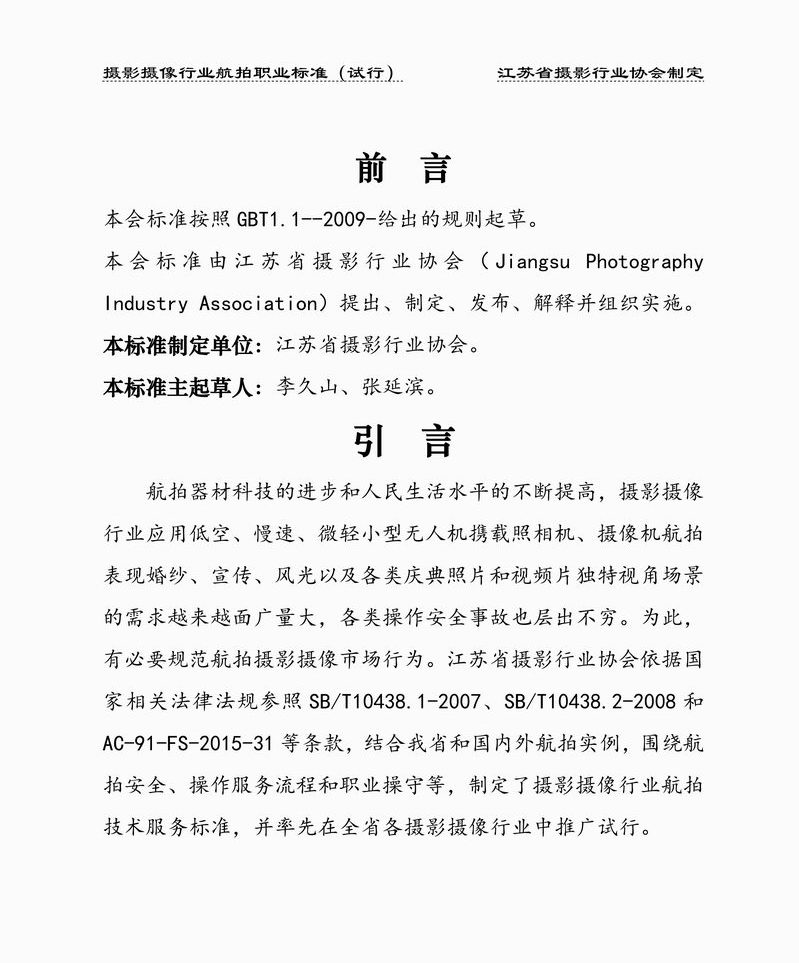 摄影摄像行业航拍职业标准（试行）　　江苏省摄影行业协会制定

前　言

本会标准按照 GBT1.1--2009-给出的规则起草。

本会标准由江苏省摄影行业协会（Jiangsu Photography Industry Association）提出、制定、发布、解释并组织实施。

本标准制定单位：江苏省摄影行业协会。

本标准主起草人：李久山、张延滨。

引　言

航拍器材科技的进步和人民生活水平的不断提高，摄影摄像行业应用低空、慢速、微轻小型无人机携载照相机、摄像机航拍表现婚纱、宣传、风光以及各类庆典照片和视频片独特视角场景的需求越来越面广量大，各类操作安全事故也层出不穷。为此，有必要规范航拍摄影摄像市场行为。江苏省摄影行业协会依据国家相关法律法规参照 SB/T10438.1-2007、SB/T10438.2-2008 和 AC-91-FS-2015-31 等条款，结合我省和国内外航拍实例，围绕航拍安全、操作服务流程和职业操守等，制定了摄影摄像行业航拍技术服务标准，并率先在全省各摄影摄像行业中推广试行。